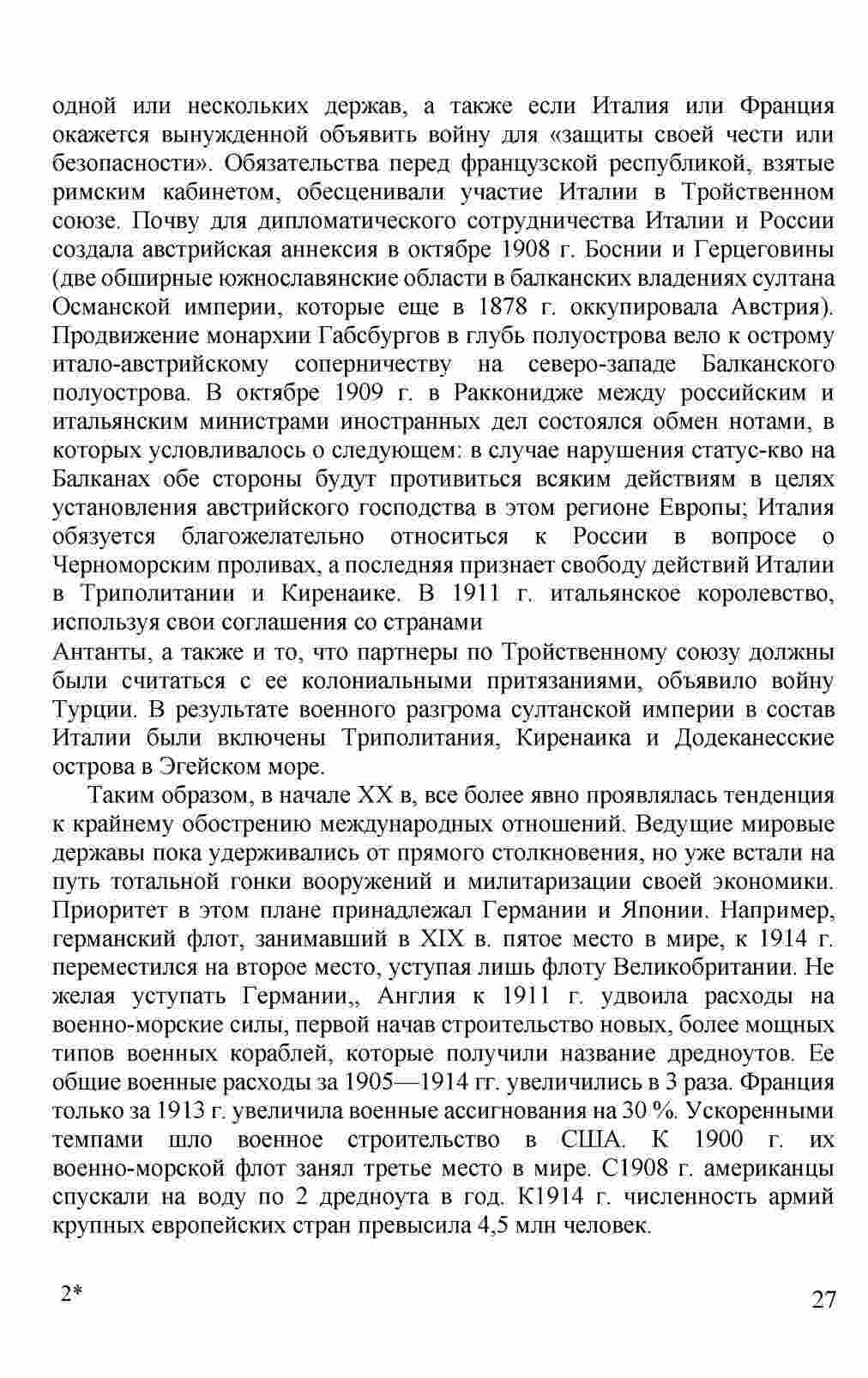 одной или нескольких держав, а также если Италия или Франция окажется вынужденной объявить войну для «защиты своей чести или безопасности». Обязательства перед французской республикой, взятые римским кабинетом, обесценивали участие Италии в Тройственном союзе. Почву для дипломатического сотрудничества Италии и России создала австрийская аннексия в октябре 1908 г. Боснии и Герцеговины (две обширные южнославянские области в балканских владениях султана Османской империи, которые еще в 1878 г. оккупировала Австрия). Продвижение монархии Габсбургов в глубь полуострова вело к острому итало-австрийскому соперничеству на северо-западе Балканского полуострова. В октябре 1909 г. в Ракконидже между российским и итальянским министрами иностранных дел состоялся обмен нотами, в которых условливалось о следующем: в случае нарушения статус-кво на Балканах обе стороны будут противиться всяким действиям в целях установления австрийского господства в этом регионе Европы; Италия обязуется благожелательно относиться к России в вопросе о Черноморским проливах, а последняя признает свободу действий Италии в Триполитании и Киренаике. В 1911 г. итальянское королевство, используя свои соглашения со странами

Антанты, а также и то, что партнеры по Тройственному союзу должны были считаться с ее колониальными притязаниями, объявило войну Турции. В результате военного разгрома султанской империи в состав Италии были включены Триполитания, Киренаика и Додеканесские острова в Эгейском море.

Таким образом, в начале XX в, все более явно проявлялась тенденция к крайнему обострению международных отношений. Ведущие мировые державы пока удерживались от прямого столкновения, но уже встали на путь тотальной гонки вооружений и милитаризации своей экономики. Приоритет в этом плане принадлежал Германии и Японии. Например, германский флот, занимавший в XIX в. пятое место в мире, к 1914 г. переместился на второе место, уступая лишь флоту Великобритании. Не желая уступать Германии,, Англия к 1911 г. удвоила расходы на военно-морские силы, первой начав строительство новых, более мощных типов военных кораблей, которые получили название дредноутов. Ее общие военные расходы за 1905—1914 гг. увеличились в 3 раза. Франция только за 1913 г. увеличила военные ассигнования на 30 %. Ускоренными темпами шло военное строительство в США. К 1900 г. их военно-морской флот занял третье место в мире. С1908 г. американцы спускали на воду по 2 дредноута в год. К1914 г. численность армий крупных европейских стран превысила 4,5 млн человек.

2*

27